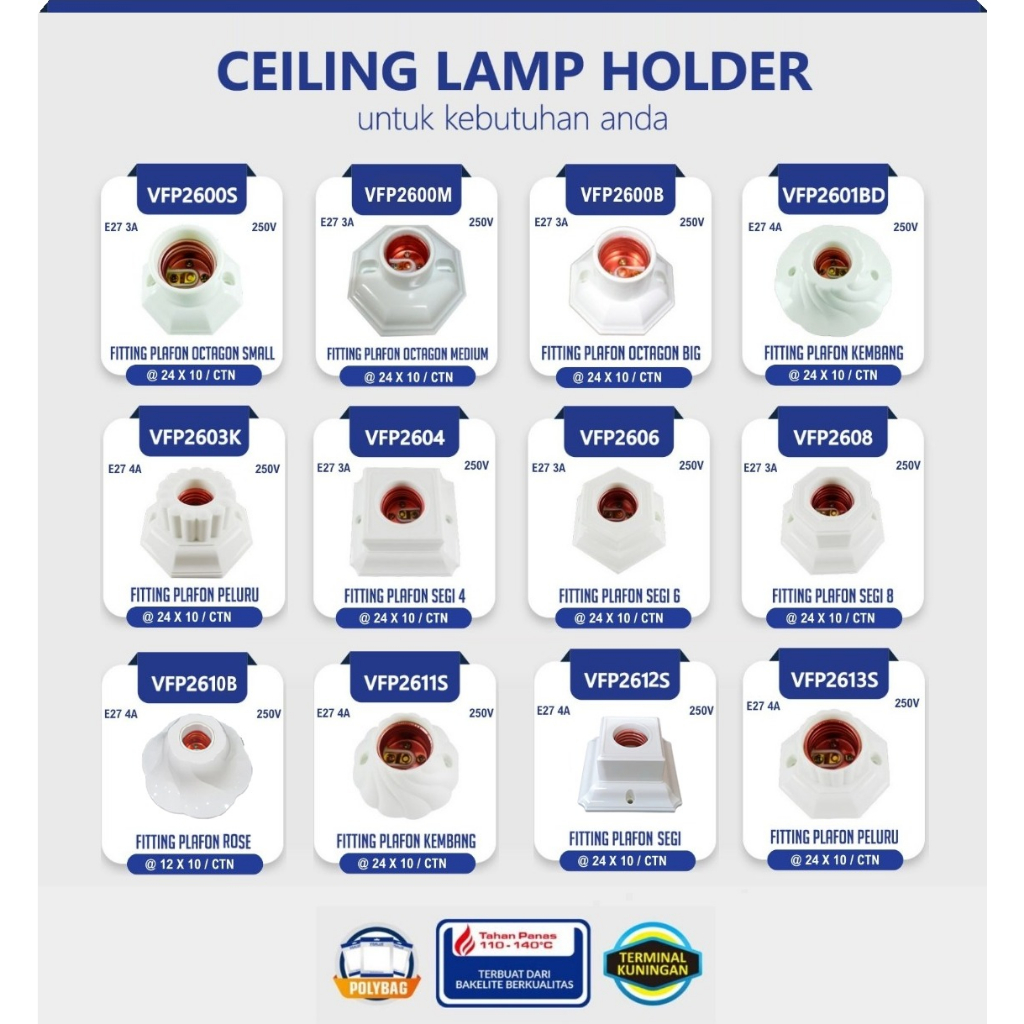 CEILING LAMP HOLDER
untuk kebutuhan anda

VFP2600S
E27 3A
250V
FITTING PLAFON OCTAGON SMALL
@ 24 X 10 / CTN

VFP2600M
E27 3A
250V
FITTING PLAFON OCTAGON MEDIUM
@ 24 X 10 / CTN

VFP2600B
E27 3A
250V
FITTING PLAFON OCTAGON BIG
@ 24 X 10 / CTN

VFP2601BD
E27 4A
250V
FITTING PLAFON KEMBANG
@ 24 X 10 / CTN

VFP2603K
E27 4A
250V
FITTING PLAFON PELURU
@ 24 X 10 / CTN

VFP2604
E27 3A
250V
FITTING PLAFON SEGI 4
@ 24 X 10 / CTN

VFP2606
E27 3A
250V
FITTING PLAFON SEGI 6
@ 24 X 10 / CTN

VFP2608
E27 3A
250V
FITTING PLAFON SEGI 8
@ 24 X 10 / CTN

VFP2610B
E27 4A
250V
FITTING PLAFON ROSE
@ 12 X 10 / CTN

VFP2611S
E27 4A
250V
FITTING PLAFON KEMBANG
@ 24 X 10 / CTN

VFP2612S
E27 4A
250V
FITTING PLAFON SEGI
@ 24 X 10 / CTN

VFP2613S
E27 4A
250V
FITTING PLAFON PELURU
@ 24 X 10 / CTN

POLYBAG

Tahan Panas
110 - 140°C
TERBUAT DARI
BAKELITE BERKUALITAS

TERMINAL
KUNINGAN